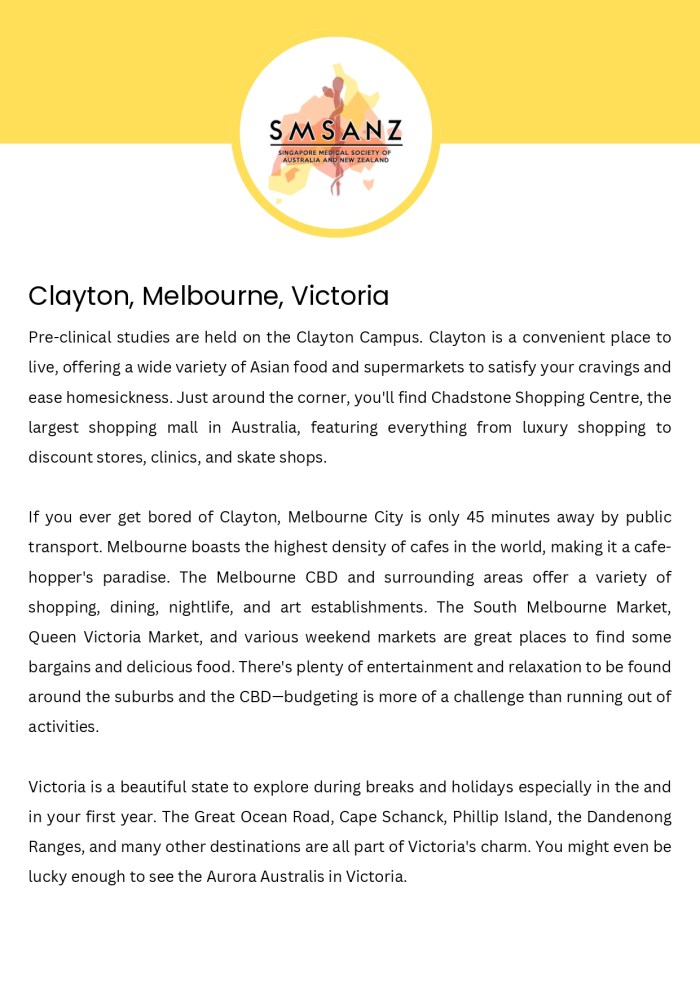 SMSANZ
SINGAPORE MEDICAL SOCIETY OF AUSTRALIA AND NEW ZEALAND

Clayton, Melbourne, Victoria

Pre-clinical studies are held on the Clayton Campus. Clayton is a convenient place to live, offering a wide variety of Asian food and supermarkets to satisfy your cravings and ease homesickness. Just around the corner, you'll find Chadstone Shopping Centre, the largest shopping mall in Australia, featuring everything from luxury shopping to discount stores, clinics, and skate shops.

If you ever get bored of Clayton, Melbourne City is only 45 minutes away by public transport. Melbourne boasts the highest density of cafes in the world, making it a cafe-hopper's paradise. The Melbourne CBD and surrounding areas offer a variety of shopping, dining, nightlife, and art establishments. The South Melbourne Market, Queen Victoria Market, and various weekend markets are great places to find some bargains and delicious food. There's plenty of entertainment and relaxation to be found around the suburbs and the CBD—budgeting is more of a challenge than running out of activities.

Victoria is a beautiful state to explore during breaks and holidays especially in the and in your first year. The Great Ocean Road, Cape Schanck, Phillip Island, the Dandenong Ranges, and many other destinations are all part of Victoria's charm. You might even be lucky enough to see the Aurora Australis in Victoria.